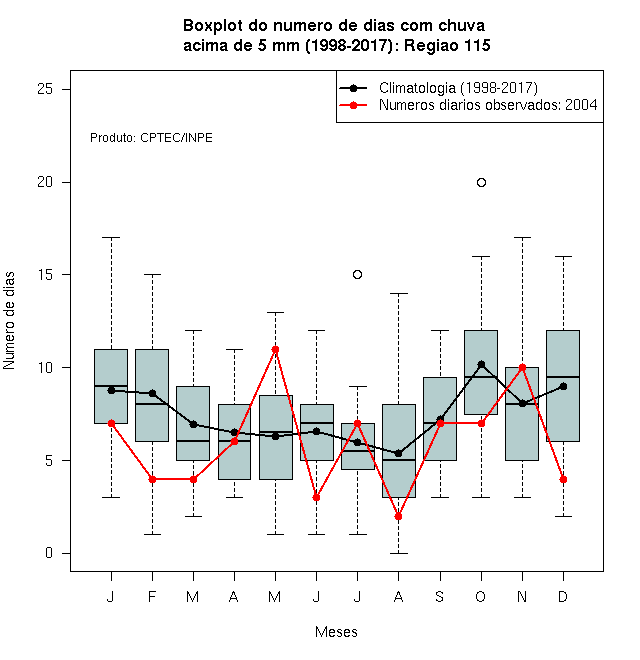 Boxplot do numero de dias com chuva
acima de 5 mm (1998-2017): Regiao 115

Climatologia (1998-2017)
Numeros diarios observados: 2004

Produto: CPTEC/INPE

Numero de dias

25
20
15
10
5
0

J F M A M J J A S O N D

Meses